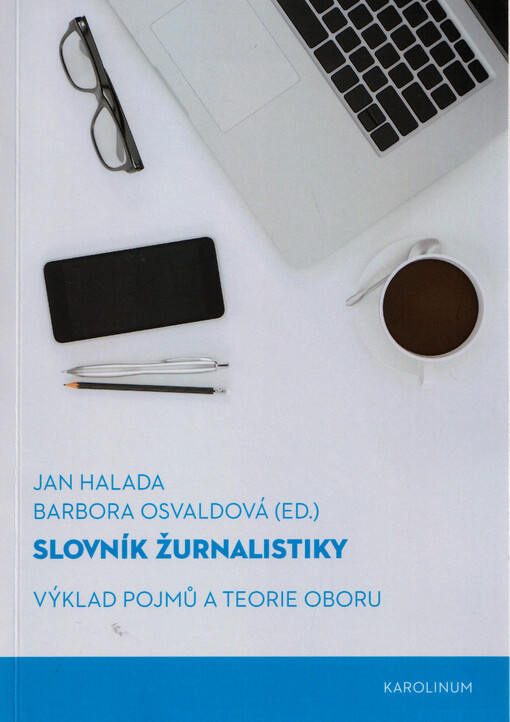 JAN HALADA
BARBORA OSVALDOVÁ (ED.)

SLOVNÍK ŽURNALISTIKY

VÝKLAD POJMŮ A TEORIE OBORU

KAROLINUM